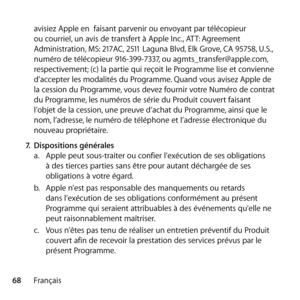 avisiez Apple en  faisant parvenir ou envoyant par télécopieur ou courriel, un avis de transfert à Apple Inc., ATT: Agreement Administration, MS: 217AC, 2511 Laguna Blvd, Elk Grove, CA 95758, U.S., numéro de télécopieur 916-399-7337, ou agmts_transfer@apple.com, respectivement; (c) la partie qui reçoit le Programme lise et convienne d'accepter les modalités du Programme. Quand vous avisez Apple de la cession du Programme, vous devez fournir votre Numéro de contrat du Programme, les numéros de série du Produit couvert faisant l'objet de la cession, une preuve d'achat du Programme, ainsi que le nom, l'adresse, le numéro de téléphone et l'adresse électronique du nouveau propriétaire.

7. Dispositions générales
a. Apple peut sous-traiter ou confier l'exécution de ses obligations à des tierces parties sans être pour autant déchargée de ses obligations à votre égard.
b. Apple n'est pas responsable des manquements ou retards dans l'exécution de ses obligations conformément au présent Programme qui seraient attribuables à des événements qu'elle ne peut raisonnablement maîtriser.
c. Vous n'êtes pas tenu de réaliser un entretien préventif du Produit couvert afin de recevoir la prestation des services prévus par le présent Programme.

68 Français